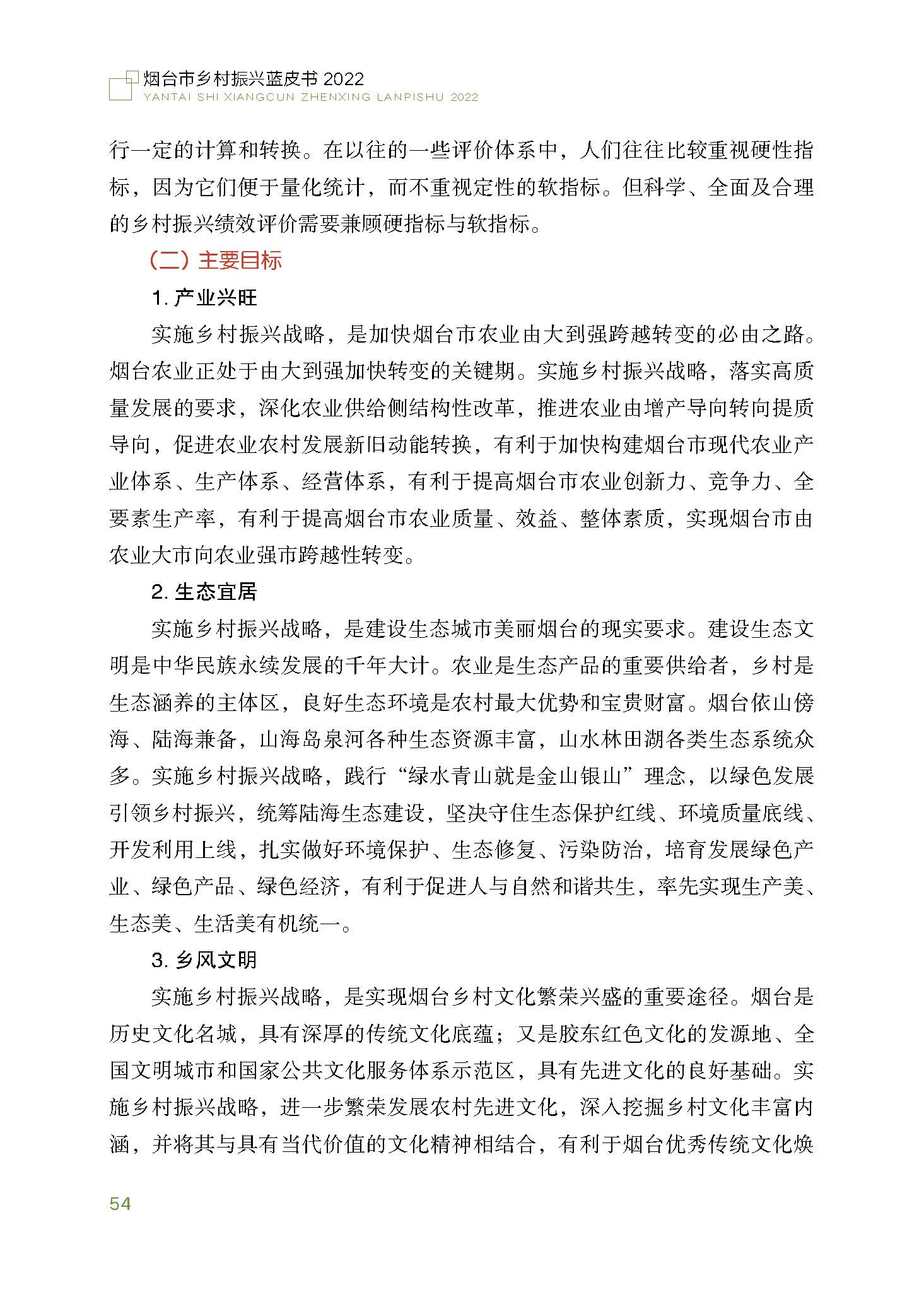 烟台市乡村振兴蓝皮书 2022
YANTAI SHI XIANGCUN ZHENXING LANPISHU 2022

行一定的计算和转换。在以往的一些评价体系中，人们往往比较重视硬性指标，因为它们便于量化统计，而不重视定性的软指标。但科学、全面及合理的乡村振兴绩效评价需要兼顾硬指标与软指标。

（二）主要目标

1. 产业兴旺

实施乡村振兴战略，是加快烟台市农业由大到强跨越转变的必由之路。烟台农业正处于由大到强加快转变的关键期。实施乡村振兴战略，落实高质量发展的要求，深化农业供给侧结构性改革，推进农业由增产导向转向提质导向，促进农业农村发展新旧动能转换，有利于加快构建烟台市现代农业产业体系、生产体系、经营体系，有利于提高烟台市农业创新力、竞争力、全要素生产率，有利于提高烟台市农业质量、效益、整体素质，实现烟台市由农业大市向农业强市跨越性转变。

2. 生态宜居

实施乡村振兴战略，是建设生态城市美丽烟台的现实要求。建设生态文明是中华民族永续发展的千年大计。农业是生态产品的重要供给者，乡村是生态涵养的主体区，良好生态环境是农村最大优势和宝贵财富。烟台依山傍海、陆海兼备，山海岛泉河各种生态资源丰富，山水林田湖各类生态系统众多。实施乡村振兴战略，践行“绿水青山就是金山银山”理念，以绿色发展引领乡村振兴，统筹陆海生态建设，坚决守住生态保护红线、环境质量底线、开发利用上线，扎实做好环境保护、生态修复、污染防治，培育发展绿色产业、绿色产品、绿色经济，有利于促进人与自然和谐共生，率先实现生产美、生态美、生活美有机统一。

3. 乡风文明

实施乡村振兴战略，是实现烟台乡村文化繁荣兴盛的重要途径。烟台是历史文化名城，具有深厚的传统文化底蕴；又是胶东红色文化的发源地、全国文明城市和国家公共文化服务体系示范区，具有先进文化的良好基础。实施乡村振兴战略，进一步繁荣发展农村先进文化，深入挖掘乡村文化丰富内涵，并将其与具有当代价值的文化精神相结合，有利于烟台优秀传统文化焕

54